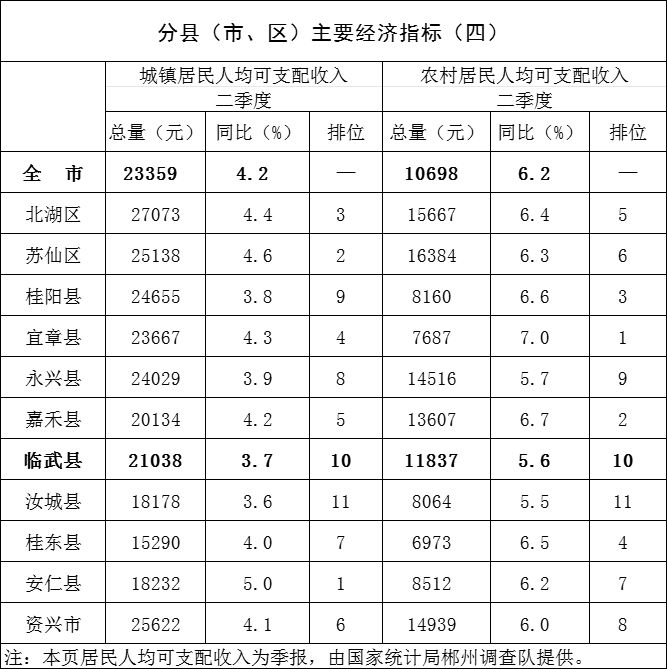 分县（市、区）主要经济指标（四）

| | 城镇居民人均可支配收入 二季度 | | | 农村居民人均可支配收入 二季度 | | |
|---|---|---|---|---|---|---|
| | 总量（元） | 同比（%） | 排位 | 总量（元） | 同比（%） | 排位 |
| 全　市 | 23359 | 4.2 | — | 10698 | 6.2 | — |
| 北湖区 | 27073 | 4.4 | 3 | 15667 | 6.4 | 5 |
| 苏仙区 | 25138 | 4.6 | 2 | 16384 | 6.3 | 6 |
| 桂阳县 | 24655 | 3.8 | 9 | 8160 | 6.6 | 3 |
| 宜章县 | 23667 | 4.3 | 4 | 7687 | 7.0 | 1 |
| 永兴县 | 24029 | 3.9 | 8 | 14516 | 5.7 | 9 |
| 嘉禾县 | 20134 | 4.2 | 5 | 13607 | 6.7 | 2 |
| 临武县 | 21038 | 3.7 | 10 | 11837 | 5.6 | 10 |
| 汝城县 | 18178 | 3.6 | 11 | 8064 | 5.5 | 11 |
| 桂东县 | 15290 | 4.0 | 7 | 6973 | 6.5 | 4 |
| 安仁县 | 18232 | 5.0 | 1 | 8512 | 6.2 | 7 |
| 资兴市 | 25622 | 4.1 | 6 | 14939 | 6.0 | 8 |

注：本页居民人均可支配收入为季报，由国家统计局郴州调查队提供。